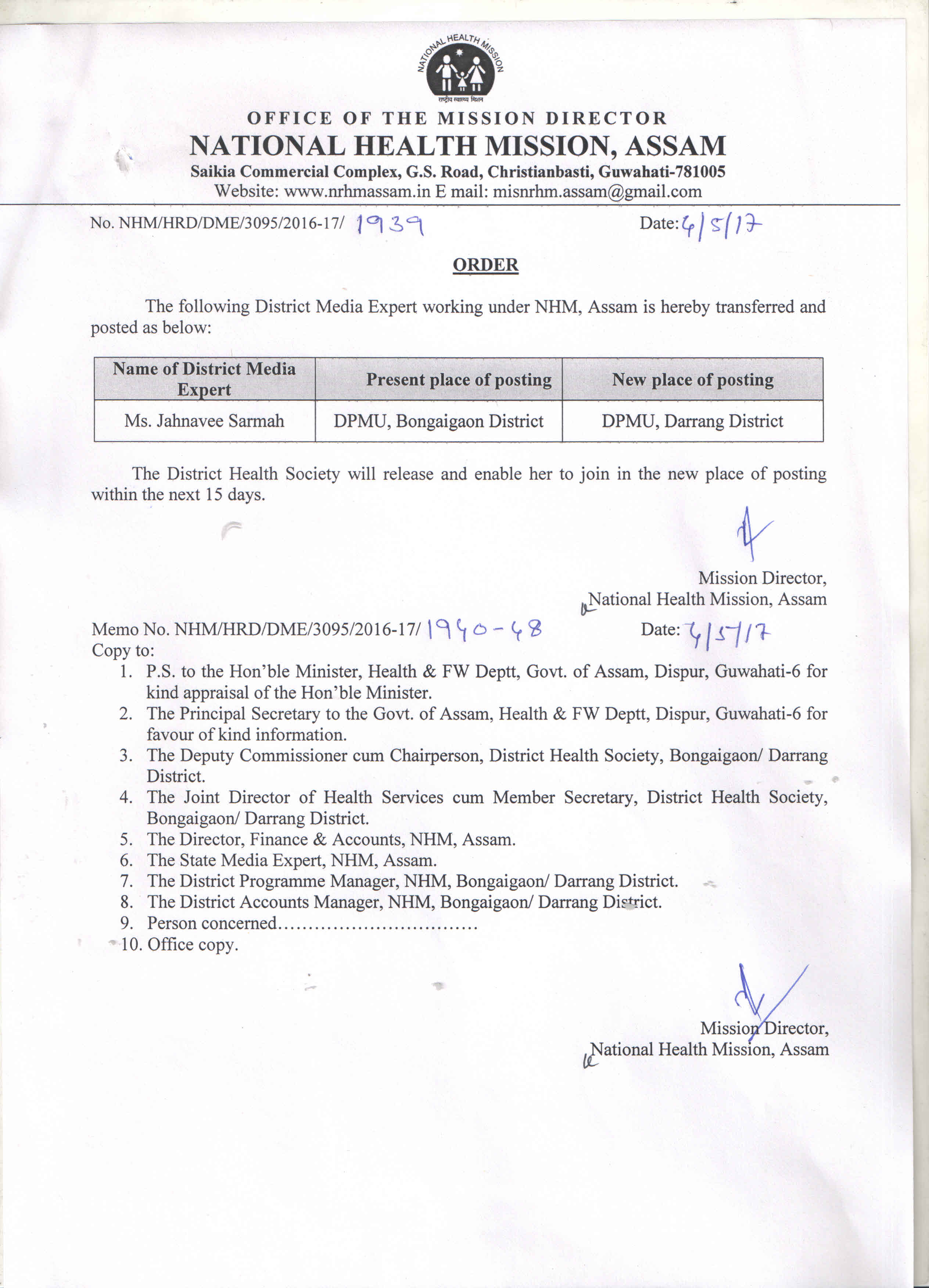 NATIONAL HEALTH MISSION
राष्ट्रीय स्वास्थ्य मिशन

OFFICE OF THE MISSION DIRECTOR
NATIONAL HEALTH MISSION, ASSAM
Saikia Commercial Complex, G.S. Road, Christianbasti, Guwahati-781005
Website: www.nrhmassam.in E mail: misnrhm.assam@gmail.com

No. NHM/HRD/DME/3095/2016-17/ 1939 Date: 4/5/17

ORDER

The following District Media Expert working under NHM, Assam is hereby transferred and posted as below:

| Name of District Media Expert | Present place of posting | New place of posting |
|---|---|---|
| Ms. Jahnavee Sarmah | DPMU, Bongaigaon District | DPMU, Darrang District |

The District Health Society will release and enable her to join in the new place of posting within the next 15 days.

Mission Director,
National Health Mission, Assam

Memo No. NHM/HRD/DME/3095/2016-17/ 1940-48 Date: 4/5/17
Copy to:
1. P.S. to the Hon'ble Minister, Health & FW Deptt, Govt. of Assam, Dispur, Guwahati-6 for kind appraisal of the Hon'ble Minister.
2. The Principal Secretary to the Govt. of Assam, Health & FW Deptt, Dispur, Guwahati-6 for favour of kind information.
3. The Deputy Commissioner cum Chairperson, District Health Society, Bongaigaon/ Darrang District.
4. The Joint Director of Health Services cum Member Secretary, District Health Society, Bongaigaon/ Darrang District.
5. The Director, Finance & Accounts, NHM, Assam.
6. The State Media Expert, NHM, Assam.
7. The District Programme Manager, NHM, Bongaigaon/ Darrang District.
8. The District Accounts Manager, NHM, Bongaigaon/ Darrang District.
9. Person concerned................................
10. Office copy.

Mission Director,
National Health Mission, Assam